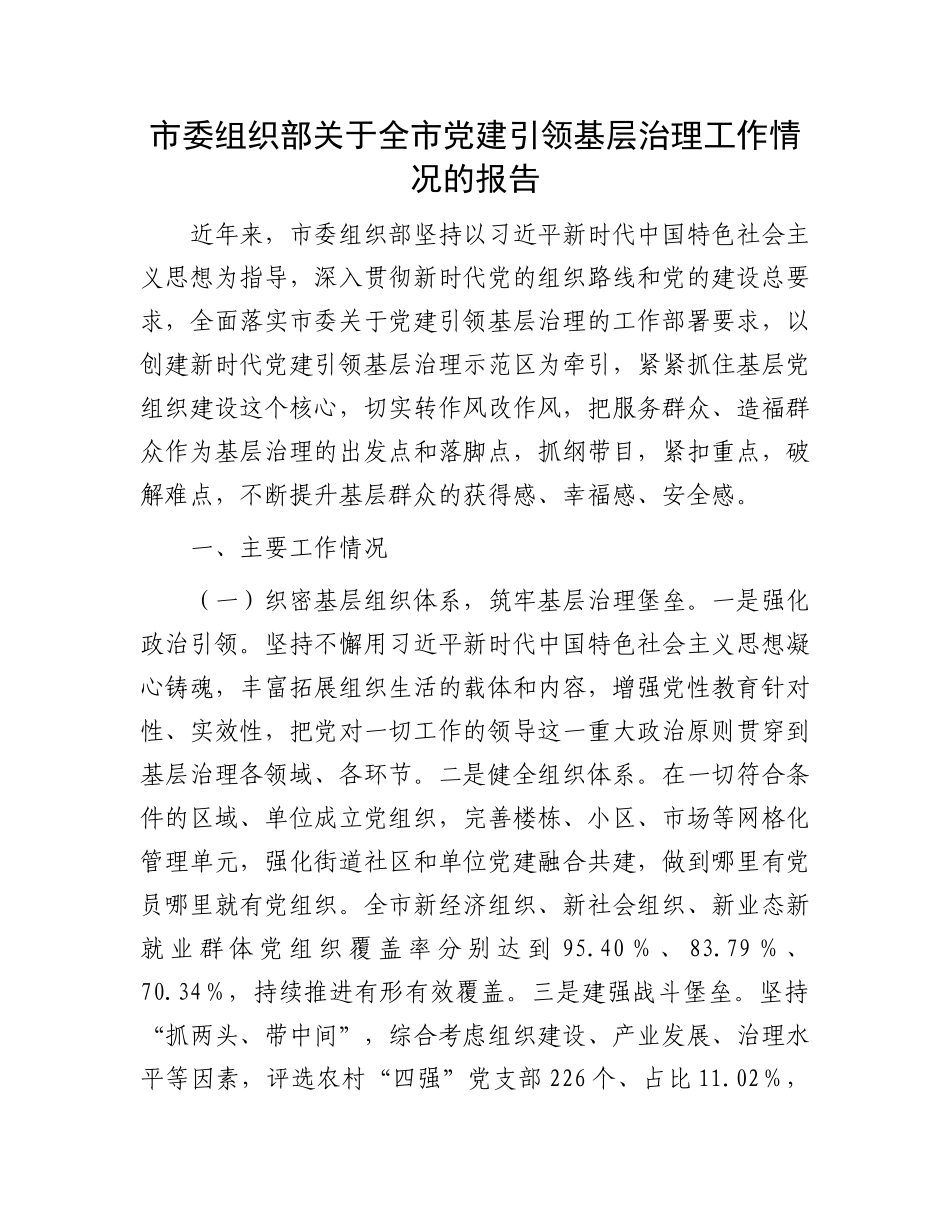 市委组织部关于全市党建引领基层治理工作情况的报告

近年来，市委组织部坚持以习近平新时代中国特色社会主义思想为指导，深入贯彻新时代党的组织路线和党的建设总要求，全面落实市委关于党建引领基层治理的工作部署要求，以创建新时代党建引领基层治理示范区为牵引，紧紧抓住基层党组织建设这个核心，切实转作风改作风，把服务群众、造福群众作为基层治理的出发点和落脚点，抓纲带目，紧扣重点，破解难点，不断提升基层群众的获得感、幸福感、安全感。

一、主要工作情况

（一）织密基层组织体系，筑牢基层治理堡垒。一是强化政治引领。坚持不懈用习近平新时代中国特色社会主义思想凝心铸魂，丰富拓展组织生活的载体和内容，增强党性教育针对性、实效性，把党对一切工作的领导这一重大政治原则贯穿到基层治理各领域、各环节。二是健全组织体系。在一切符合条件的区域、单位成立党组织，完善楼栋、小区、市场等网格化管理单元，强化街道社区和单位党建融合共建，做到哪里有党员哪里就有党组织。全市新经济组织、新社会组织、新业态新就业群体党组织覆盖率分别达到95.40％、83.79％、70.34％，持续推进有形有效覆盖。三是建强战斗堡垒。坚持“抓两头、带中间”，综合考虑组织建设、产业发展、治理水平等因素，评选农村“四强”党支部226个、占比11.02％，